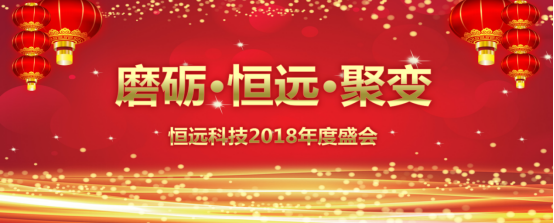 磨砺·恒远·聚变

恒远科技2018年度盛会